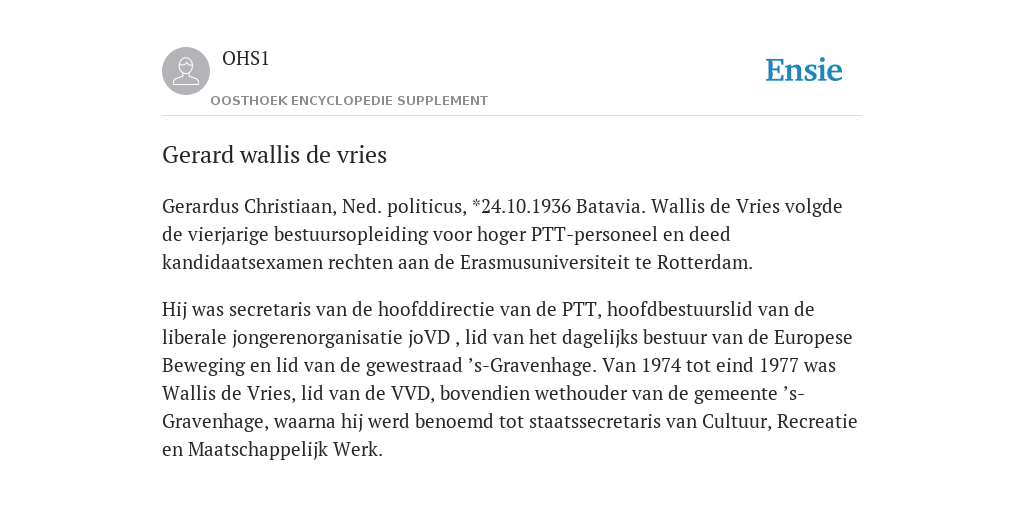 OHS1
OOSTHOEK ENCYCLOPEDIE SUPPLEMENT

Ensie

Gerard wallis de vries

Gerardus Christiaan, Ned. politicus, *24.10.1936 Batavia. Wallis de Vries volgde de vierjarige bestuursopleiding voor hoger PTT-personeel en deed kandidaatsexamen rechten aan de Erasmusuniversiteit te Rotterdam.

Hij was secretaris van de hoofddirectie van de PTT, hoofdbestuurslid van de liberale jongerenorganisatie joVD , lid van het dagelijks bestuur van de Europese Beweging en lid van de gewestraad ’s-Gravenhage. Van 1974 tot eind 1977 was Wallis de Vries, lid van de VVD, bovendien wethouder van de gemeente ’s-Gravenhage, waarna hij werd benoemd tot staatssecretaris van Cultuur, Recreatie en Maatschappelijk Werk.